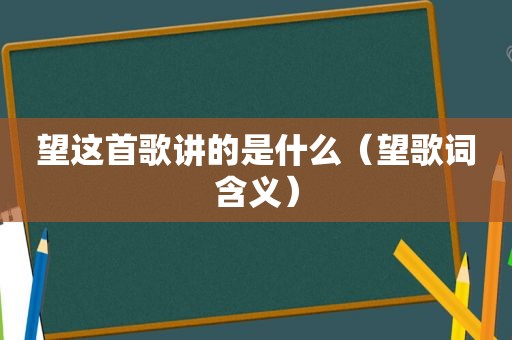 望这首歌讲的是什么（望歌词含义）